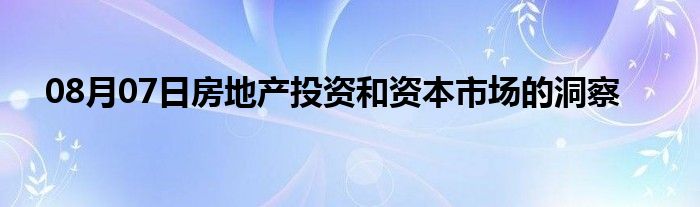 08月07日房地产投资和资本市场的洞察